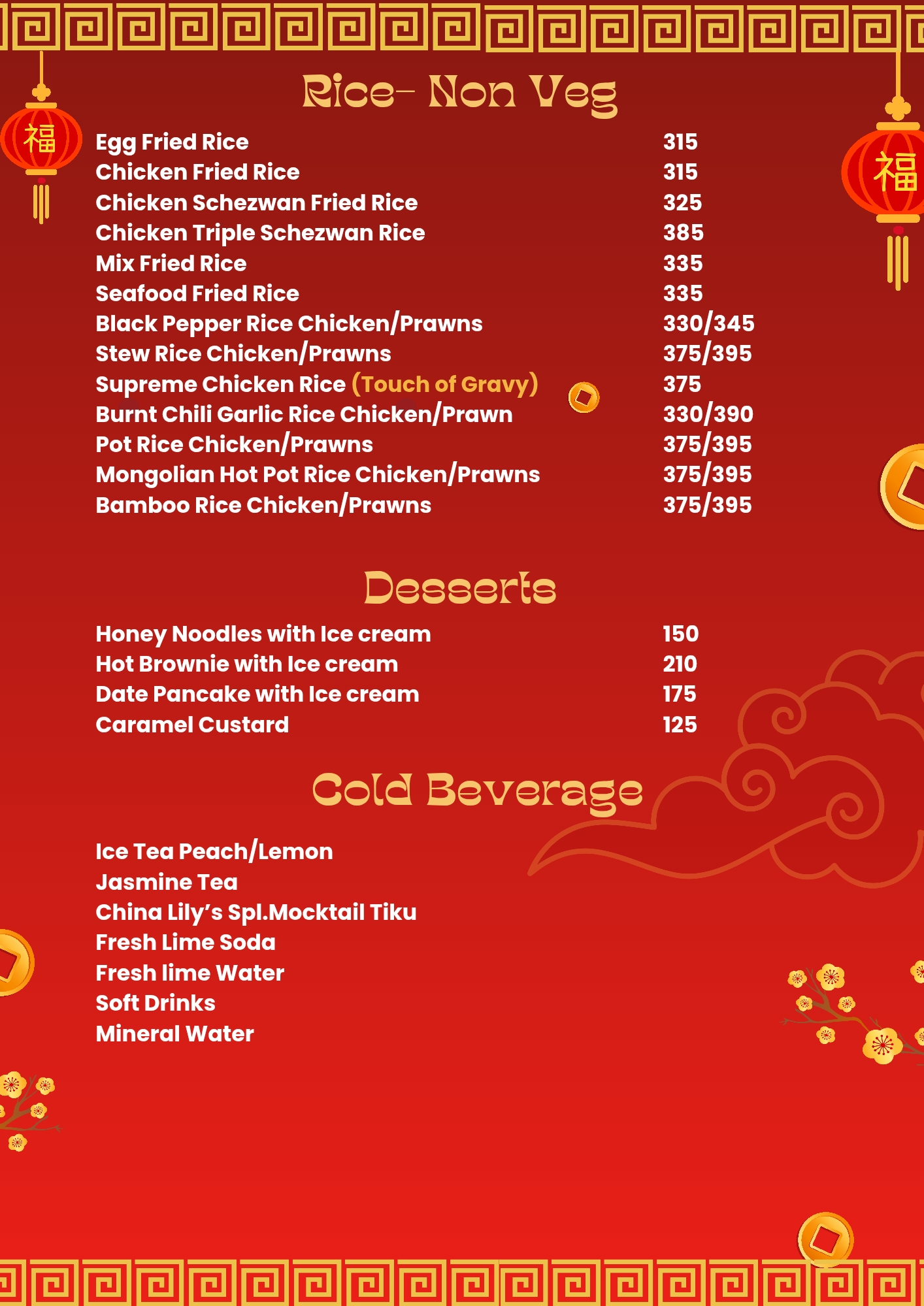 福

福

Rice- Non Veg

| | |
|---|---|
| Egg Fried Rice | 315 |
| Chicken Fried Rice | 315 |
| Chicken Schezwan Fried Rice | 325 |
| Chicken Triple Schezwan Rice | 385 |
| Mix Fried Rice | 335 |
| Seafood Fried Rice | 335 |
| Black Pepper Rice Chicken/Prawns | 330/345 |
| Stew Rice Chicken/Prawns | 375/395 |
| Supreme Chicken Rice (Touch of Gravy) | 375 |
| Burnt Chili Garlic Rice Chicken/Prawn | 330/390 |
| Pot Rice Chicken/Prawns | 375/395 |
| Mongolian Hot Pot Rice Chicken/Prawns | 375/395 |
| Bamboo Rice Chicken/Prawns | 375/395 |

Desserts

| | |
|---|---|
| Honey Noodles with Ice cream | 150 |
| Hot Brownie with Ice cream | 210 |
| Date Pancake with Ice cream | 175 |
| Caramel Custard | 125 |

Cold Beverage

Ice Tea Peach/Lemon
Jasmine Tea
China Lily's Spl.Mocktail Tiku
Fresh Lime Soda
Fresh lime Water
Soft Drinks
Mineral Water